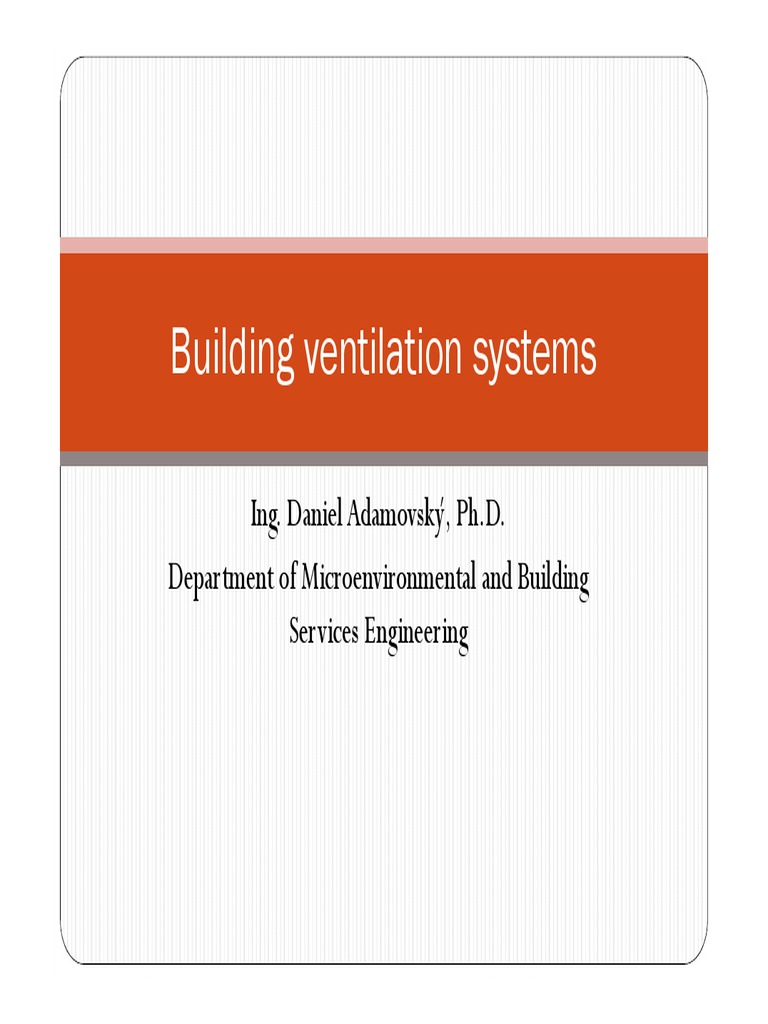 Building ventilation systems

Ing. Daniel Adamovský, Ph.D.

Department of Microenvironmental and Building Services Engineering